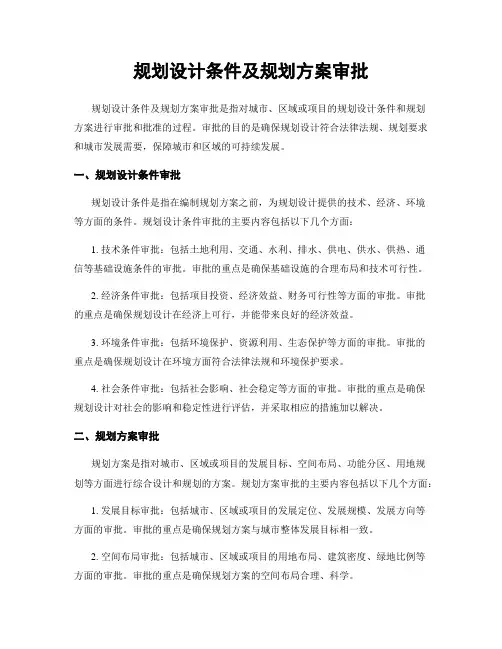 规划设计条件及规划方案审批

规划设计条件及规划方案审批是指对城市、区域或项目的规划设计条件和规划方案进行审批和批准的过程。审批的目的是确保规划设计符合法律法规、规划要求和城市发展需要，保障城市和区域的可持续发展。

一、规划设计条件审批

规划设计条件是指在编制规划方案之前，为规划设计提供的技术、经济、环境等方面的条件。规划设计条件审批的主要内容包括以下几个方面：

1. 技术条件审批：包括土地利用、交通、水利、排水、供电、供水、供热、通信等基础设施条件的审批。审批的重点是确保基础设施的合理布局和技术可行性。

2. 经济条件审批：包括项目投资、经济效益、财务可行性等方面的审批。审批的重点是确保规划设计在经济上可行，并能带来良好的经济效益。

3. 环境条件审批：包括环境保护、资源利用、生态保护等方面的审批。审批的重点是确保规划设计在环境方面符合法律法规和环境保护要求。

4. 社会条件审批：包括社会影响、社会稳定等方面的审批。审批的重点是确保规划设计对社会的影响和稳定性进行评估，并采取相应的措施加以解决。

二、规划方案审批

规划方案是指对城市、区域或项目的发展目标、空间布局、功能分区、用地规划等方面进行综合设计和规划的方案。规划方案审批的主要内容包括以下几个方面：

1. 发展目标审批：包括城市、区域或项目的发展定位、发展规模、发展方向等方面的审批。审批的重点是确保规划方案与城市整体发展目标相一致。

2. 空间布局审批：包括城市、区域或项目的用地布局、建筑密度、绿地比例等方面的审批。审批的重点是确保规划方案的空间布局合理、科学。